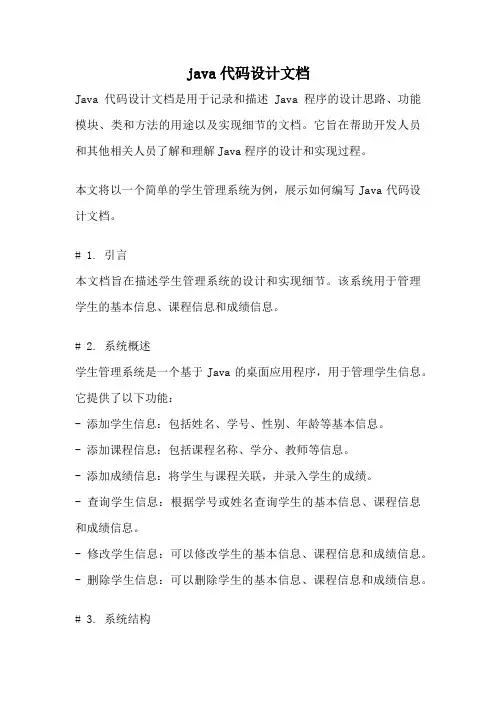 java 代码设计文档

Java 代码设计文档是用于记录和描述 Java 程序的设计思路、功能模块、类和方法的用途以及实现细节的文档。它旨在帮助开发人员和其他相关人员了解和理解 Java 程序的设计和实现过程。

本文将以一个简单的学生管理系统为例，展示如何编写 Java 代码设计文档。

# 1. 引言
本文档旨在描述学生管理系统的设计和实现细节。该系统用于管理学生的基本信息、课程信息和成绩信息。

# 2. 系统概述
学生管理系统是一个基于 Java 的桌面应用程序，用于管理学生信息。它提供了以下功能：
- 添加学生信息：包括姓名、学号、性别、年龄等基本信息。
- 添加课程信息：包括课程名称、学分、教师等信息。
- 添加成绩信息：将学生与课程关联，并录入学生的成绩。
- 查询学生信息：根据学号或姓名查询学生的基本信息、课程信息和成绩信息。
- 修改学生信息：可以修改学生的基本信息、课程信息和成绩信息。
- 删除学生信息：可以删除学生的基本信息、课程信息和成绩信息。

# 3. 系统结构